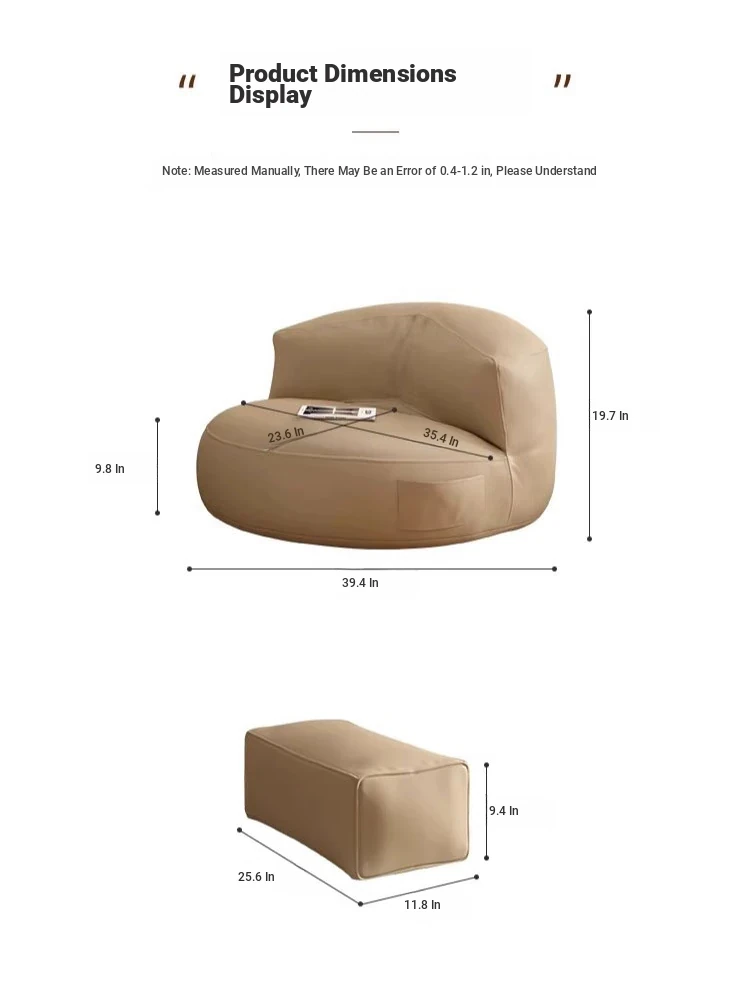 " Product Dimensions Display "

Note: Measured Manually, There May Be an Error of 0.4-1.2 in, Please Understand

23.6 In
35.4 In
19.7 In
9.8 In
39.4 In

9.4 In
25.6 In
11.8 In